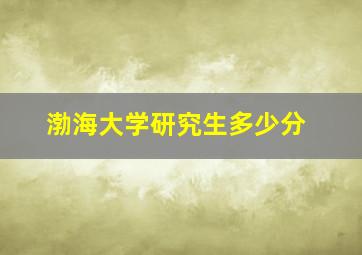 渤海大学研究生多少分